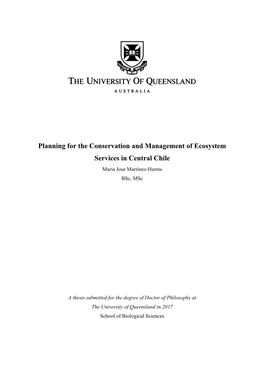 THE UNIVERSITY OF QUEENSLAND
AUSTRALIA

Planning for the Conservation and Management of Ecosystem Services in Central Chile

Maria Jose Martinez-Harms

BSc, MSc

A thesis submitted for the degree of Doctor of Philosophy at The University of Queensland in 2017

School of Biological Sciences